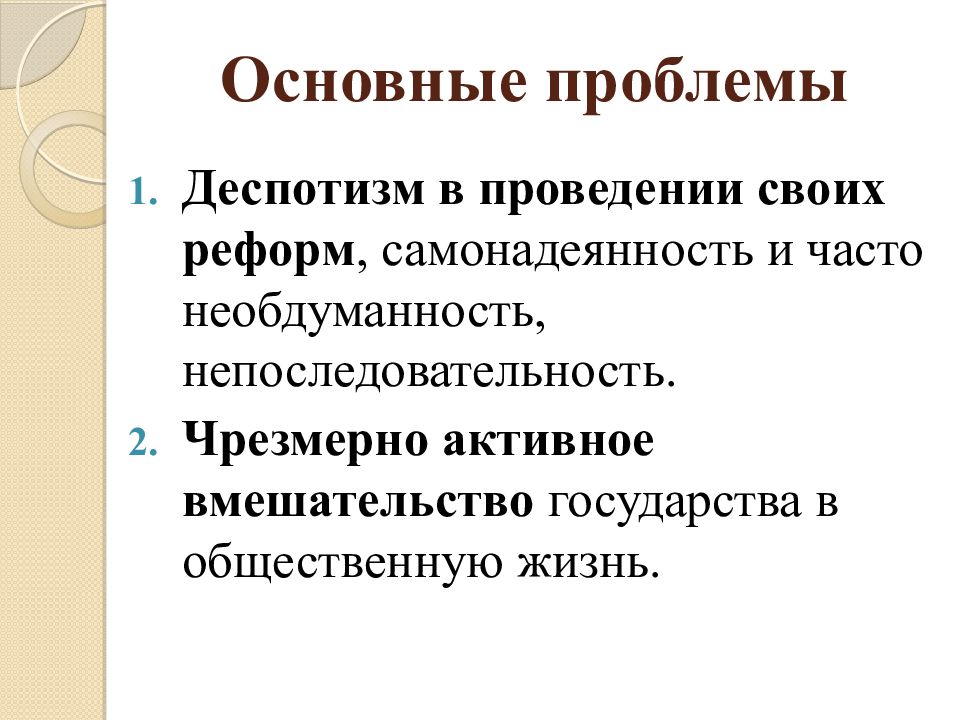 Основные проблемы

1. Деспотизм в проведении своих реформ, самонадеянность и часто необдуманность, непоследовательность.
2. Чрезмерно активное вмешательство государства в общественную жизнь.